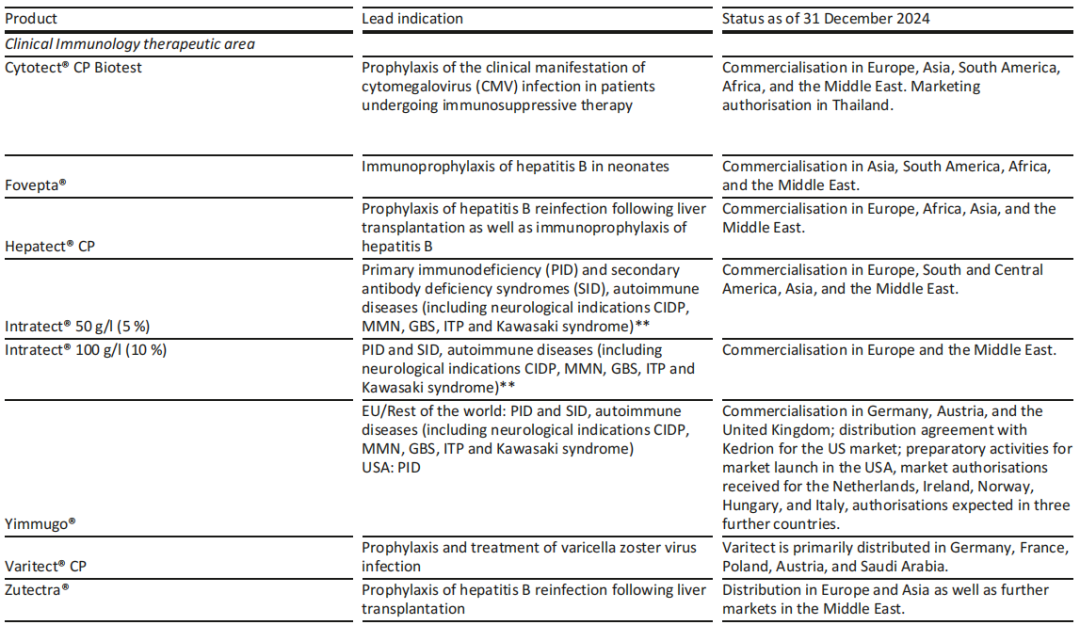 | Product | Lead indication | Status as of 31 December 2024 |
|---|---|---|
| *Clinical Immunology therapeutic area* | | |
| Cytotect® CP Biotest | Prophylaxis of the clinical manifestation of cytomegalovirus (CMV) infection in patients undergoing immunosuppressive therapy | Commercialisation in Europe, Asia, South America, Africa, and the Middle East. Marketing authorisation in Thailand. |
| Fovepta® | Immunoprophylaxis of hepatitis B in neonates | Commercialisation in Asia, South America, Africa, and the Middle East. |
| Hepatect® CP | Prophylaxis of hepatitis B reinfection following liver transplantation as well as immunoprophylaxis of hepatitis B | Commercialisation in Europe, Africa, Asia, and the Middle East. |
| Intratect® 50 g/l (5 %) | Primary immunodeficiency (PID) and secondary antibody deficiency syndromes (SID), autoimmune diseases (including neurological indications CIDP, MMN, GBS, ITP and Kawasaki syndrome)** | Commercialisation in Europe, South and Central America, Asia, and the Middle East. |
| Intratect® 100 g/l (10 %) | PID and SID, autoimmune diseases (including neurological indications CIDP, MMN, GBS, ITP and Kawasaki syndrome)** | Commercialisation in Europe and the Middle East. |
| Yimmugo® | EU/Rest of the world: PID and SID, autoimmune diseases (including neurological indications CIDP, MMN, GBS, ITP and Kawasaki syndrome) USA: PID | Commercialisation in Germany, Austria, and the United Kingdom; distribution agreement with Kedrion for the US market; preparatory activities for market launch in the USA, market authorisations received for the Netherlands, Ireland, Norway, Hungary, and Italy, authorisations expected in three further countries. |
| Varitect® CP | Prophylaxis and treatment of varicella zoster virus infection | Varitect is primarily distributed in Germany, France, Poland, Austria, and Saudi Arabia. |
| Zutectra® | Prophylaxis of hepatitis B reinfection following liver transplantation | Distribution in Europe and Asia as well as further markets in the Middle East. |